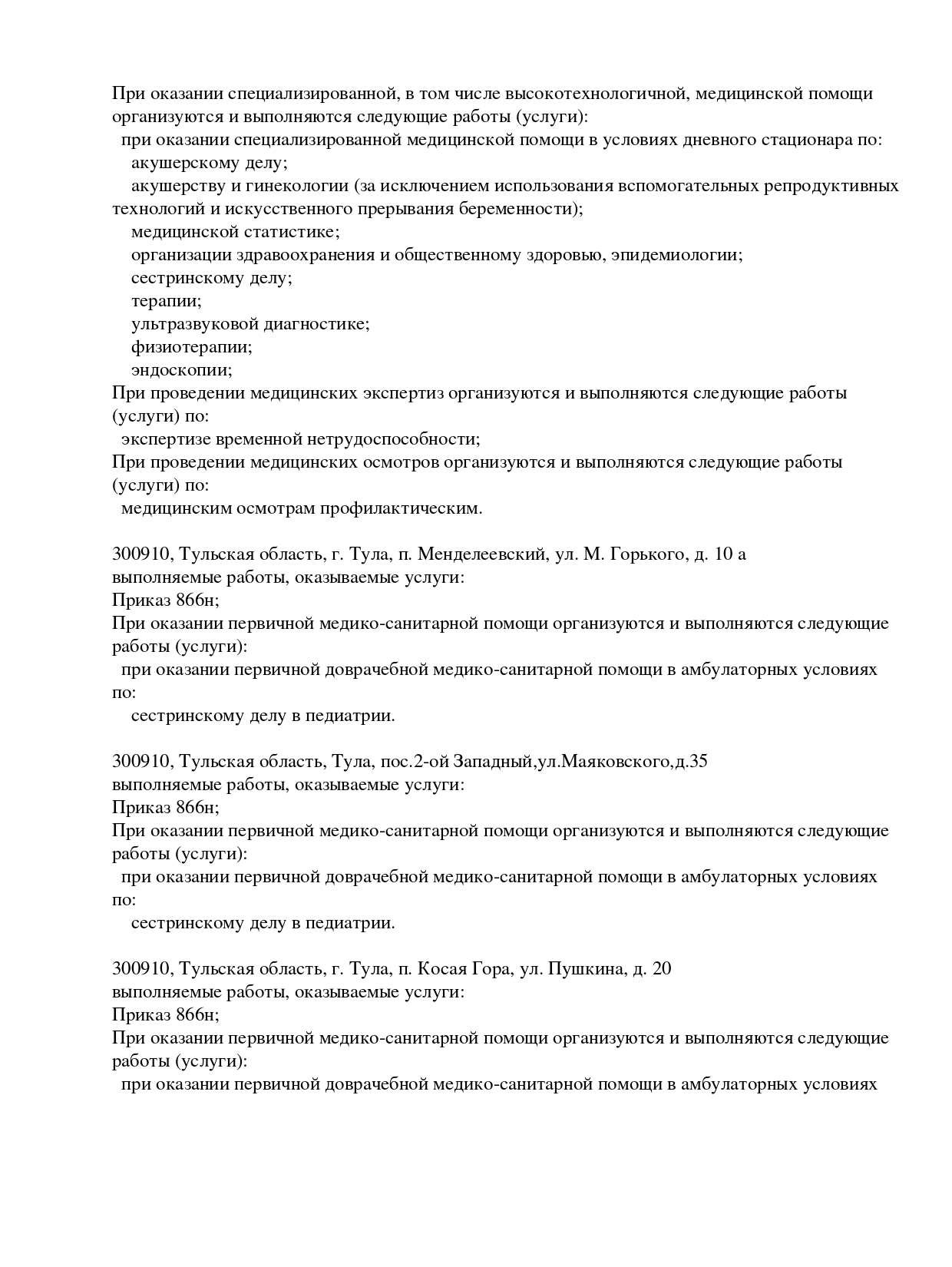 При оказании специализированной, в том числе высокотехнологичной, медицинской помощи организуются и выполняются следующие работы (услуги):
при оказании специализированной медицинской помощи в условиях дневного стационара по:
акушерскому делу;
акушерству и гинекологии (за исключением использования вспомогательных репродуктивных технологий и искусственного прерывания беременности);
медицинской статистике;
организации здравоохранения и общественному здоровью, эпидемиологии;
сестринскому делу;
терапии;
ультразвуковой диагностике;
физиотерапии;
эндоскопии;
При проведении медицинских экспертиз организуются и выполняются следующие работы (услуги) по:
экспертизе временной нетрудоспособности;
При проведении медицинских осмотров организуются и выполняются следующие работы (услуги) по:
медицинским осмотрам профилактическим.

300910, Тульская область, г. Тула, п. Менделеевский, ул. М. Горького, д. 10 а
выполняемые работы, оказываемые услуги:
Приказ 866н;
При оказании первичной медико-санитарной помощи организуются и выполняются следующие работы (услуги):
при оказании первичной доврачебной медико-санитарной помощи в амбулаторных условиях по:
сестринскому делу в педиатрии.

300910, Тульская область, Тула, пос.2-ой Западный,ул.Маяковского,д.35
выполняемые работы, оказываемые услуги:
Приказ 866н;
При оказании первичной медико-санитарной помощи организуются и выполняются следующие работы (услуги):
при оказании первичной доврачебной медико-санитарной помощи в амбулаторных условиях по:
сестринскому делу в педиатрии.

300910, Тульская область, г. Тула, п. Косая Гора, ул. Пушкина, д. 20
выполняемые работы, оказываемые услуги:
Приказ 866н;
При оказании первичной медико-санитарной помощи организуются и выполняются следующие работы (услуги):
при оказании первичной доврачебной медико-санитарной помощи в амбулаторных условиях